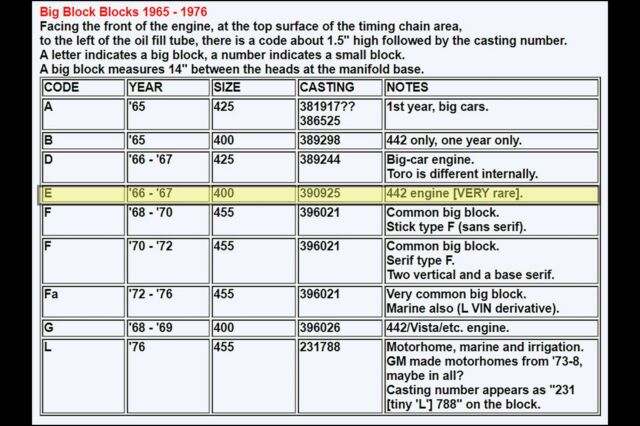 Big Block Blocks 1965 - 1976
Facing the front of the engine, at the top surface of the timing chain area, to the left of the oil fill tube, there is a code about 1.5" high followed by the casting number.
A letter indicates a big block, a number indicates a small block.
A big block measures 14" between the heads at the manifold base.

| CODE | YEAR | SIZE | CASTING | NOTES |
|---|---|---|---|---|
| A | '65 | 425 | 381917?? 386525 | 1st year, big cars. |
| B | '65 | 400 | 389298 | 442 only, one year only. |
| D | '66 - '67 | 425 | 389244 | Big-car engine. Toro is different internally. |
| E | '66 - '67 | 400 | 390925 | 442 engine [VERY rare]. |
| F | '68 - '70 | 455 | 396021 | Common big block. Stick type F (sans serif). |
| F | '70 - '72 | 455 | 396021 | Common big block. Serif type F. Two vertical and a base serif. |
| Fa | '72 - '76 | 455 | 396021 | Very common big block. Marine also (L VIN derivative). |
| G | '68 - '69 | 400 | 396026 | 442/Vista/etc. engine. |
| L | '76 | 455 | 231788 | Motorhome, marine and irrigation. GM made motorhomes from '73-8, maybe in all? Casting number appears as "231 [tiny 'L'] 788" on the block. |